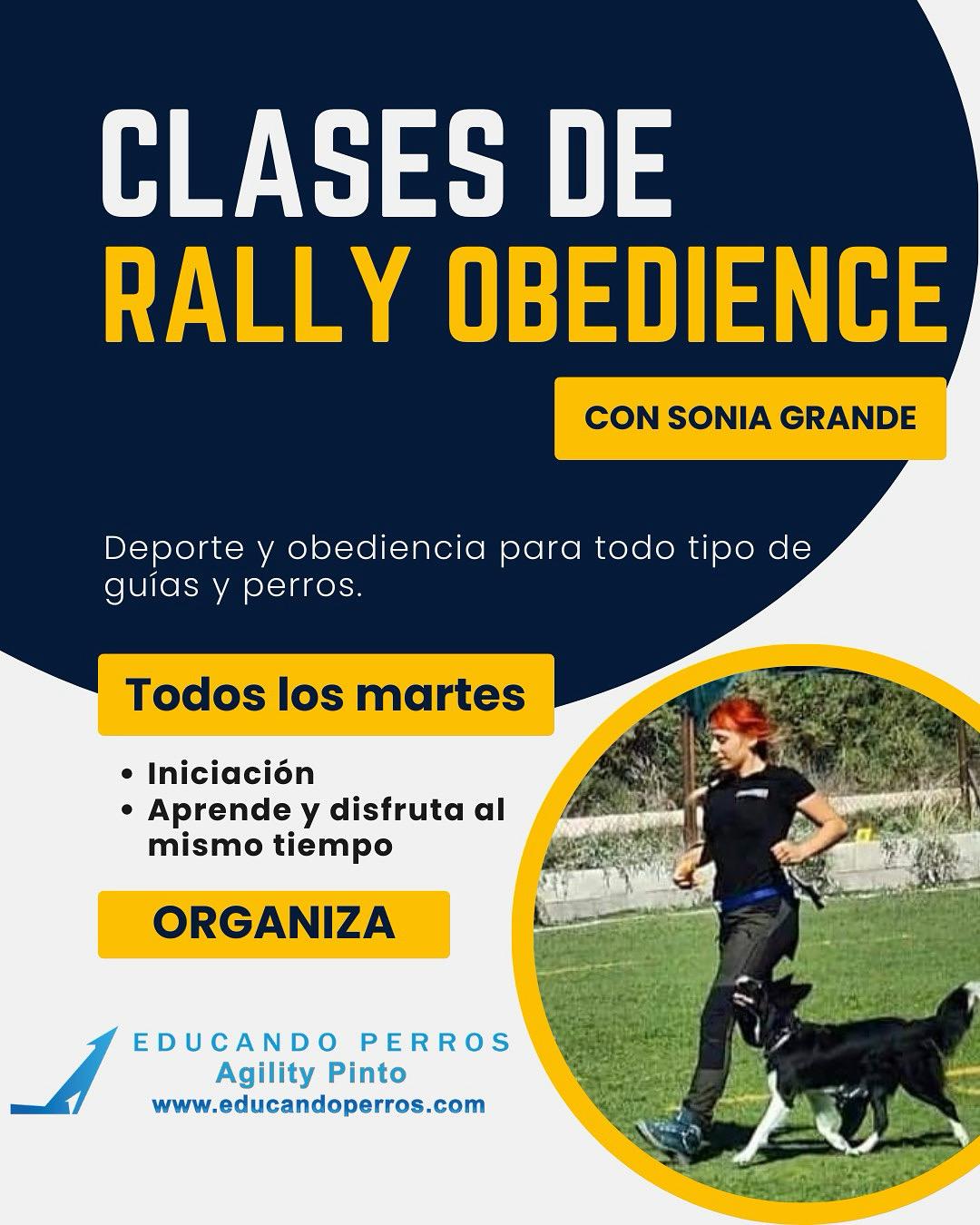 CLASES DE
RALLY OBEDIENCE

CON SONIA GRANDE

Deporte y obediencia para todo tipo de guías y perros.

Todos los martes

• Iniciación
• Aprende y disfruta al mismo tiempo

ORGANIZA

EDUCANDO PERROS
Agility Pinto
www.educandoperros.com